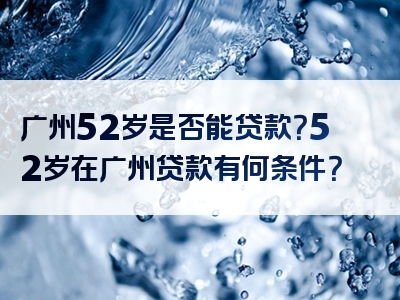 广州52岁是否能贷款?52岁在广州贷款有何条件？